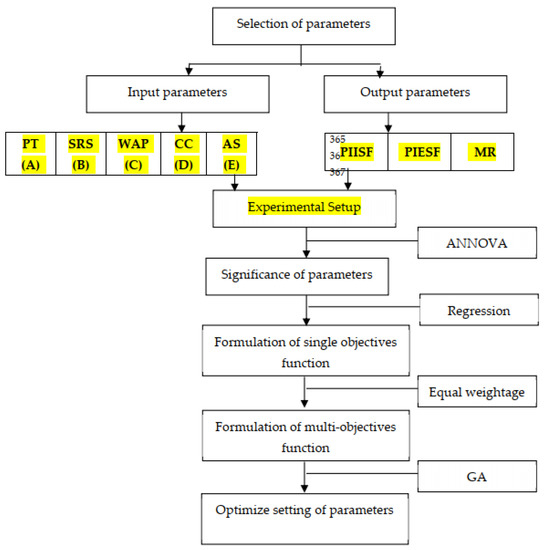 Selection of parameters

Input parameters

Output parameters

| PT (A) | SRS (B) | WAP (C) | CC (D) | AS (E) |
|---|---|---|---|---|

365
36
367

| PIISF | PIESF | MR |
|---|---|---|

Experimental Setup

ANNOVA

Significance of parameters

Regression

Formulation of single objectives function

Equal weightage

Formulation of multi-objectives function

GA

Optimize setting of parameters